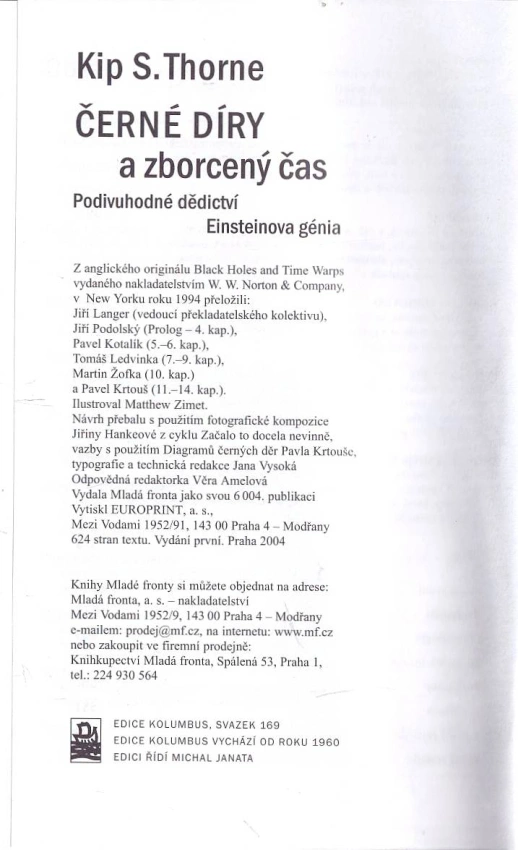 Kip S. Thorne

ČERNÉ DÍRY a zborcený čas

Podivuhodné dědictví Einsteinova génia

Z anglického originálu Black Holes and Time Warps vydaného nakladatelstvím W. W. Norton & Company, v New Yorku roku 1994 přeložili:
Jiří Langer (vedoucí překladatelského kolektivu),
Jiří Podolský (Prolog – 4. kap.),
Pavel Kotalík (5.–6. kap.),
Tomáš Ledvinka (7.–9. kap.),
Martin Žofka (10. kap.)
a Pavel Krtouš (11.–14. kap.).
Ilustroval Matthew Zimet.
Návrh přebalu s použitím fotografické kompozice Jiřiny Hankeové z cyklu Začalo to docela nevinně, vazby s použitím Diagramů černých děr Pavla Krtouše, typografie a technická redakce Jana Vysoká
Odpovědná redaktorka Věra Amelová
Vydala Mladá fronta jako svou 6 004. publikaci
Vytiskl EUROPRINT, a. s.,
Mezi Vodami 1952/91, 143 00 Praha 4 – Modřany
624 stran textu. Vydání první. Praha 2004

Knihy Mladé fronty si můžete objednat na adrese:
Mladá fronta, a. s. – nakladatelství
Mezi Vodami 1952/9, 143 00 Praha 4 – Modřany
e-mailem: prodej@mf.cz, na internetu: www.mf.cz
nebo zakoupit ve firemní prodejně:
Knihkupectví Mladá fronta, Spálená 53, Praha 1,
tel.: 224 930 564

EDICE KOLUMBUS, SVAZEK 169
EDICE KOLUMBUS VYCHÁZÍ OD ROKU 1960
EDICI ŘÍDÍ MICHAL JANATA